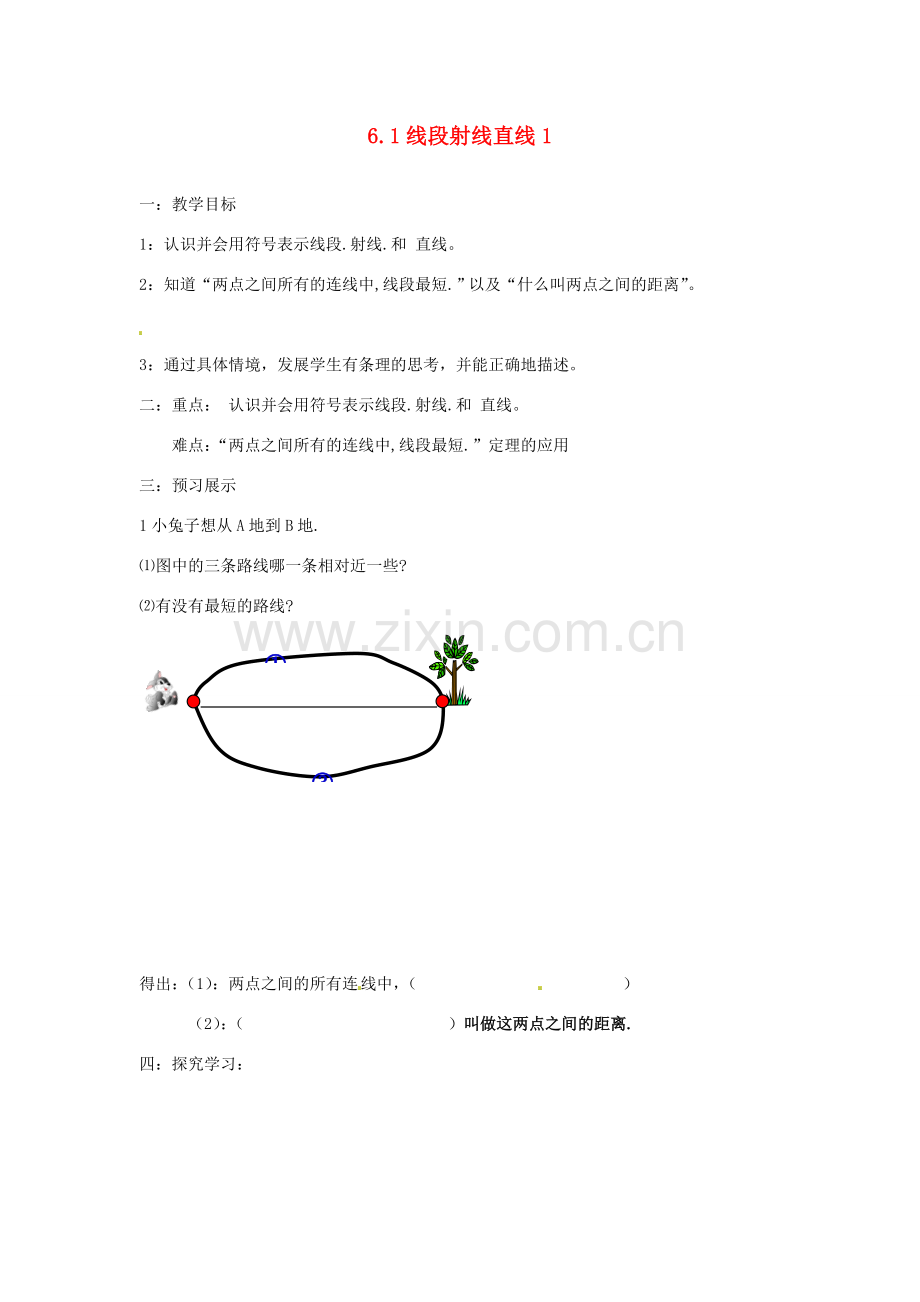 6.1 线段射线直线 1

一：教学目标

1：认识并会用符号表示线段.射线.和 直线。

2：知道“两点之间所有的连线中,线段最短.”以及“什么叫两点之间的距离”。

3：通过具体情境，发展学生有条理的思考，并能正确地描述。

二：重点： 认识并会用符号表示线段.射线.和 直线。

难点：“两点之间所有的连线中,线段最短.”定理的应用

三：预习展示

1 小兔子想从 A 地到 B 地.

⑴图中的三条路线哪一条相对近一些?

⑵有没有最短的路线?

www.zixin.com.cn

得出：（1）：两点之间的所有连线中，（ ）

（2）：（ ）叫做这两点之间的距离.

四：探究学习：